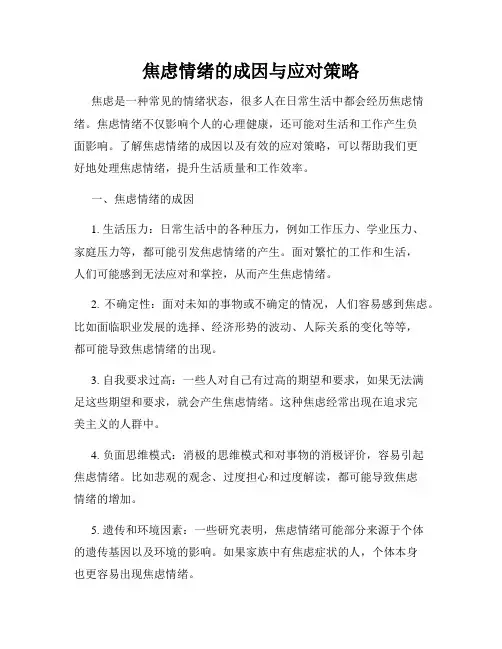 焦虑情绪的成因与应对策略

焦虑是一种常见的情绪状态，很多人在日常生活中都会经历焦虑情绪。焦虑情绪不仅影响个人的心理健康，还可能对生活和工作产生负面影响。了解焦虑情绪的成因以及有效的应对策略，可以帮助我们更好地处理焦虑情绪，提升生活质量和工作效率。

一、焦虑情绪的成因

1. 生活压力：日常生活中的各种压力，例如工作压力、学业压力、家庭压力等，都可能引发焦虑情绪的产生。面对繁忙的工作和生活，人们可能感到无法应对和掌控，从而产生焦虑情绪。

2. 不确定性：面对未知的事物或不确定的情况，人们容易感到焦虑。比如面临职业发展的选择、经济形势的波动、人际关系的变化等等，都可能导致焦虑情绪的出现。

3. 自我要求过高：一些人对自己有过高的期望和要求，如果无法满足这些期望和要求，就会产生焦虑情绪。这种焦虑经常出现在追求完美主义的人群中。

4. 负面思维模式：消极的思维模式和对事物的消极评价，容易引起焦虑情绪。比如悲观的观念、过度担心和过度解读，都可能导致焦虑情绪的增加。

5. 遗传和环境因素：一些研究表明，焦虑情绪可能部分来源于个体的遗传基因以及环境的影响。如果家族中有焦虑症状的人，个体本身也更容易出现焦虑情绪。